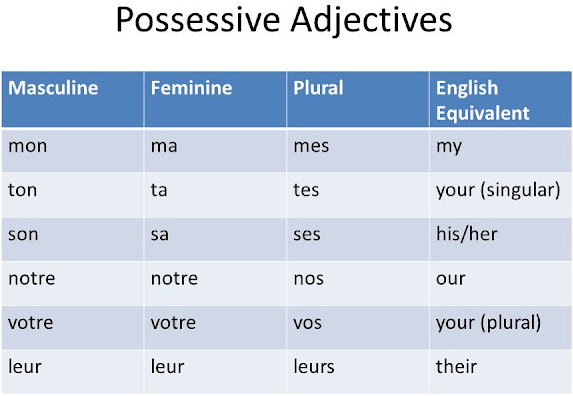 Possessive Adjectives

| Masculine | Feminine | Plural | English Equivalent |
|---|---|---|---|
| mon | ma | mes | my |
| ton | ta | tes | your (singular) |
| son | sa | ses | his/her |
| notre | notre | nos | our |
| votre | votre | vos | your (plural) |
| leur | leur | leurs | their |